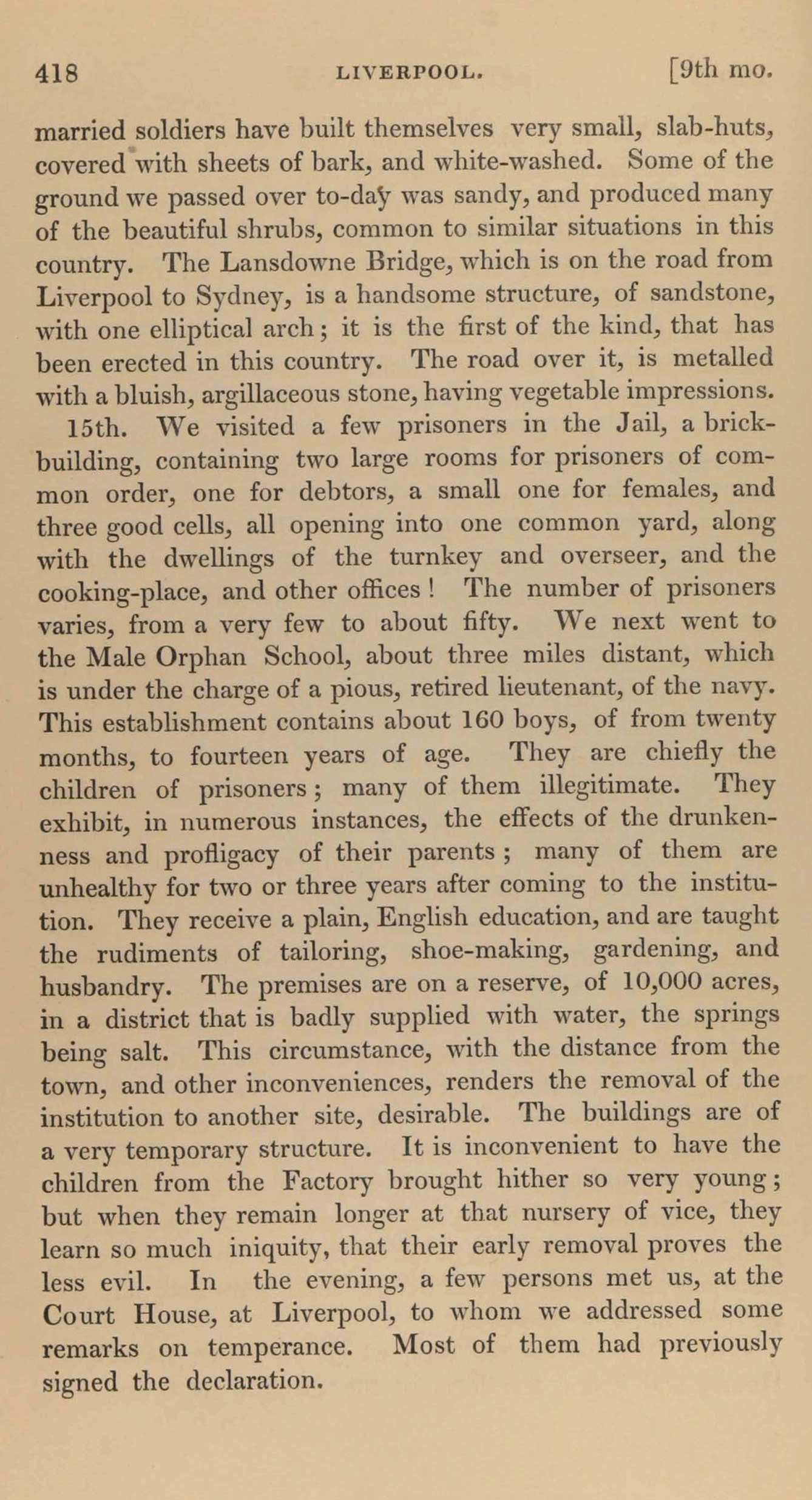 418 LIVERPOOL. [9th mo.

married soldiers have built themselves very small, slab-huts, covered with sheets of bark, and white-washed. Some of the ground we passed over to-day was sandy, and produced many of the beautiful shrubs, common to similar situations in this country. The Lansdowne Bridge, which is on the road from Liverpool to Sydney, is a handsome structure, of sandstone, with one elliptical arch; it is the first of the kind, that has been erected in this country. The road over it, is metalled with a bluish, argillaceous stone, having vegetable impressions.

15th. We visited a few prisoners in the Jail, a brick-building, containing two large rooms for prisoners of common order, one for debtors, a small one for females, and three good cells, all opening into one common yard, along with the dwellings of the turnkey and overseer, and the cooking-place, and other offices! The number of prisoners varies, from a very few to about fifty. We next went to the Male Orphan School, about three miles distant, which is under the charge of a pious, retired lieutenant, of the navy. This establishment contains about 160 boys, of from twenty months, to fourteen years of age. They are chiefly the children of prisoners; many of them illegitimate. They exhibit, in numerous instances, the effects of the drunkenness and profligacy of their parents; many of them are unhealthy for two or three years after coming to the institution. They receive a plain, English education, and are taught the rudiments of tailoring, shoe-making, gardening, and husbandry. The premises are on a reserve, of 10,000 acres, in a district that is badly supplied with water, the springs being salt. This circumstance, with the distance from the town, and other inconveniences, renders the removal of the institution to another site, desirable. The buildings are of a very temporary structure. It is inconvenient to have the children from the Factory brought hither so very young; but when they remain longer at that nursery of vice, they learn so much iniquity, that their early removal proves the less evil. In the evening, a few persons met us, at the Court House, at Liverpool, to whom we addressed some remarks on temperance. Most of them had previously signed the declaration.